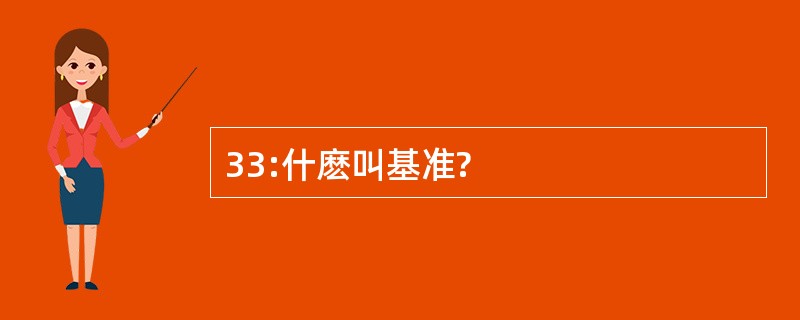 33:什麽叫基准?